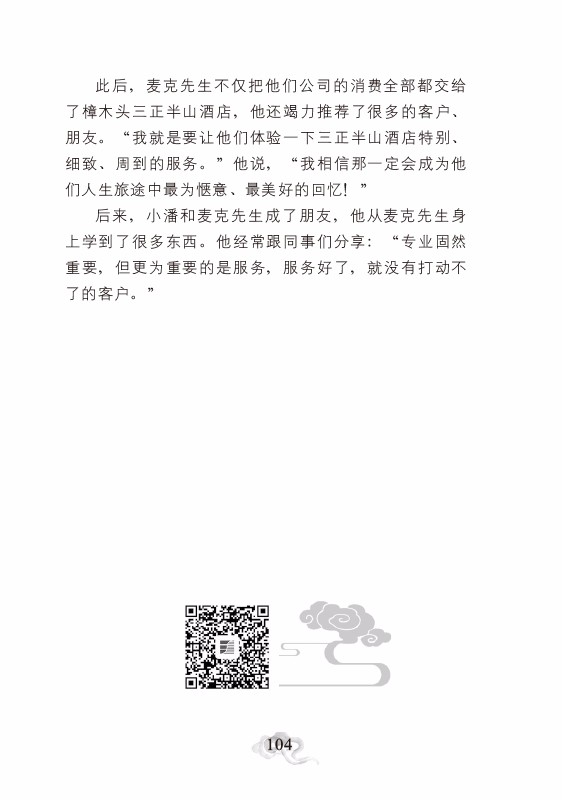 此后，麦克先生不仅把他们公司的消费全部都交给了樟木头三正半山酒店，他还竭力推荐了很多的客户、朋友。“我就是要让他们体验一下三正半山酒店特别、细致、周到的服务。”他说，“我相信那一定会成为他们人生旅途中最为惬意、最美好的回忆！”

后来，小潘和麦克先生成了朋友，他从麦克先生身上学到了很多东西。他经常跟同事们分享：“专业固然重要，但更为重要的是服务，服务好了，就没有打动不了的客户。”

104